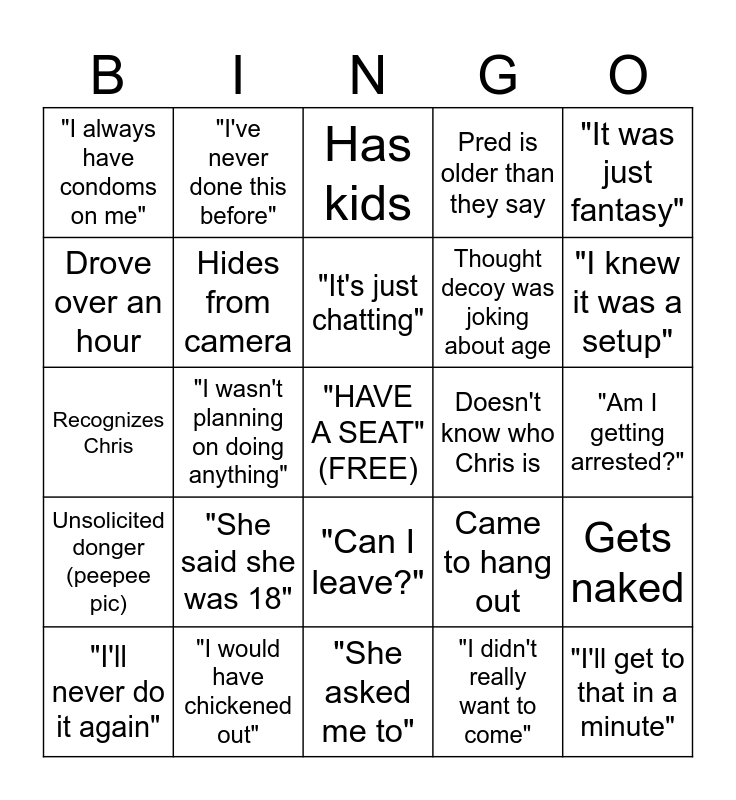 | B | I | N | G | O |
|---|---|---|---|---|
| "I always have condoms on me" | "I've never done this before" | Has kids | Pred is older than they say | "It was just fantasy" |
| Drove over an hour | Hides from camera | "It's just chatting" | Thought decoy was joking about age | "I knew it was a setup" |
| Recognizes Chris | "I wasn't planning on doing anything" | "HAVE A SEAT" (FREE) | Doesn't know who Chris is | "Am I getting arrested?" |
| Unsolicited donger (peepee pic) | "She said she was 18" | "Can I leave?" | Came to hang out | Gets naked |
| "I'll never do it again" | "I would have chickened out" | "She asked me to" | "I didn't really want to come" | "I'll get to that in a minute" |